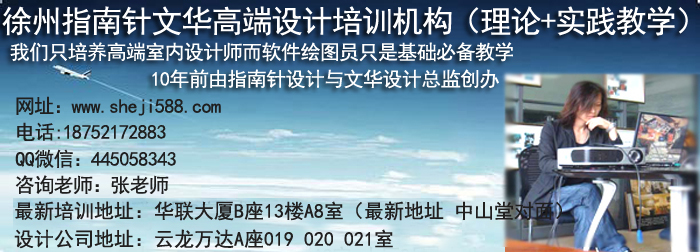 徐州指南针文华高端设计培训机构（理论+实践教学）

我们只培养高端室内设计师而软件绘图员只是基础必备教学

10年前由指南针设计与文华设计总监创办

网址：www.sheji588.com

电话:18752172883

QQ微信：445058343

咨询老师：张老师

最新培训地址：华联大厦B座13楼A8室（最新地址 中山堂对面）

设计公司地址：云龙万达A座019 020 021室